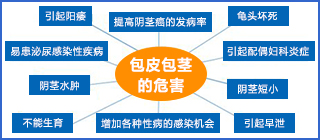 包皮包茎的危害

引起阳痿

提高阴茎癌的发病率

龟头坏死

易患泌尿感染性疾病

引起配偶妇科炎症

阴茎水肿

阴茎短小

不能生育

增加各种性病的感染机会

引起早泄